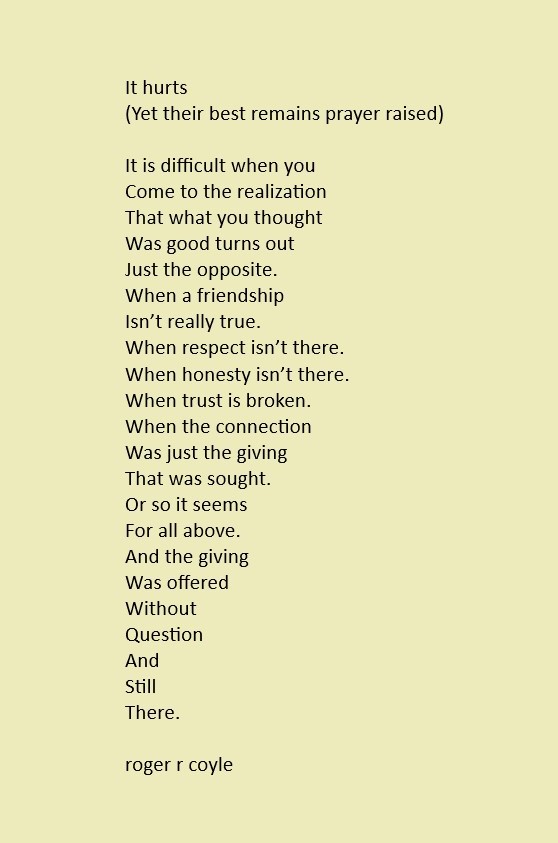 It hurts
(Yet their best remains prayer raised)

It is difficult when you
Come to the realization
That what you thought
Was good turns out
Just the opposite.
When a friendship
Isn't really true.
When respect isn't there.
When honesty isn't there.
When trust is broken.
When the connection
Was just the giving
That was sought.
Or so it seems
For all above.
And the giving
Was offered
Without
Question
And
Still
There.

roger r coyle